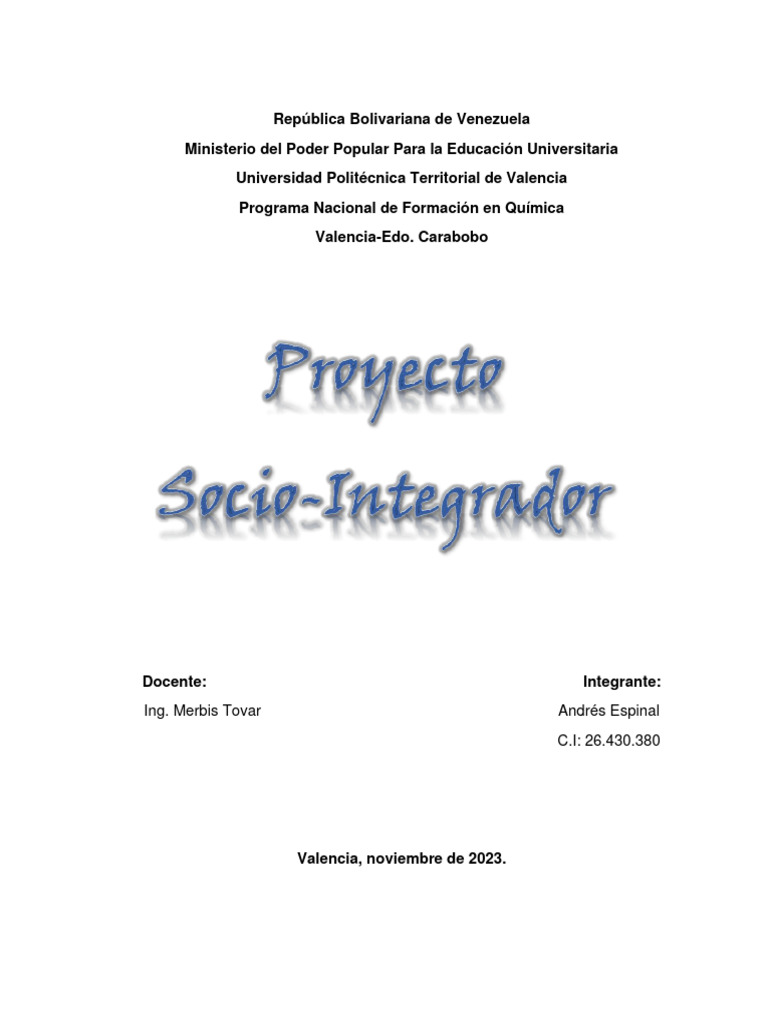 República Bolivariana de Venezuela
Ministerio del Poder Popular Para la Educación Universitaria
Universidad Politécnica Territorial de Valencia
Programa Nacional de Formación en Química
Valencia-Edo. Carabobo

Proyecto
Socio-Integrador

Docente:
Ing. Merbis Tovar

Integrante:
Andrés Espinal
C.I: 26.430.380

Valencia, noviembre de 2023.